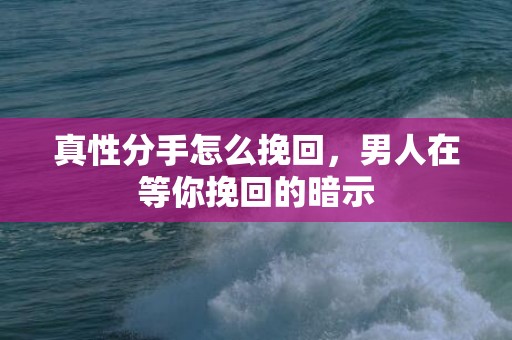 真性分手怎么挽回，男人在等你挽回的暗示